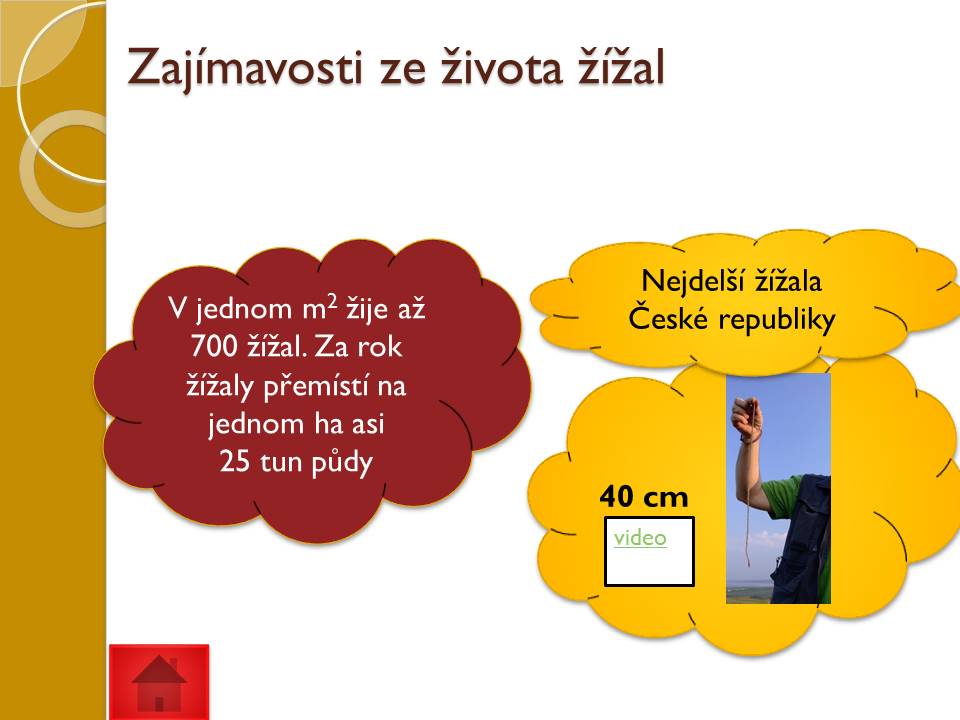 Zajímavosti ze života žížal

V jednom $m^2$ žije až 700 žížal. Za rok žížaly přemístí na jednom ha asi 25 tun půdy

Nejdelší žížala České republiky

40 cm

video